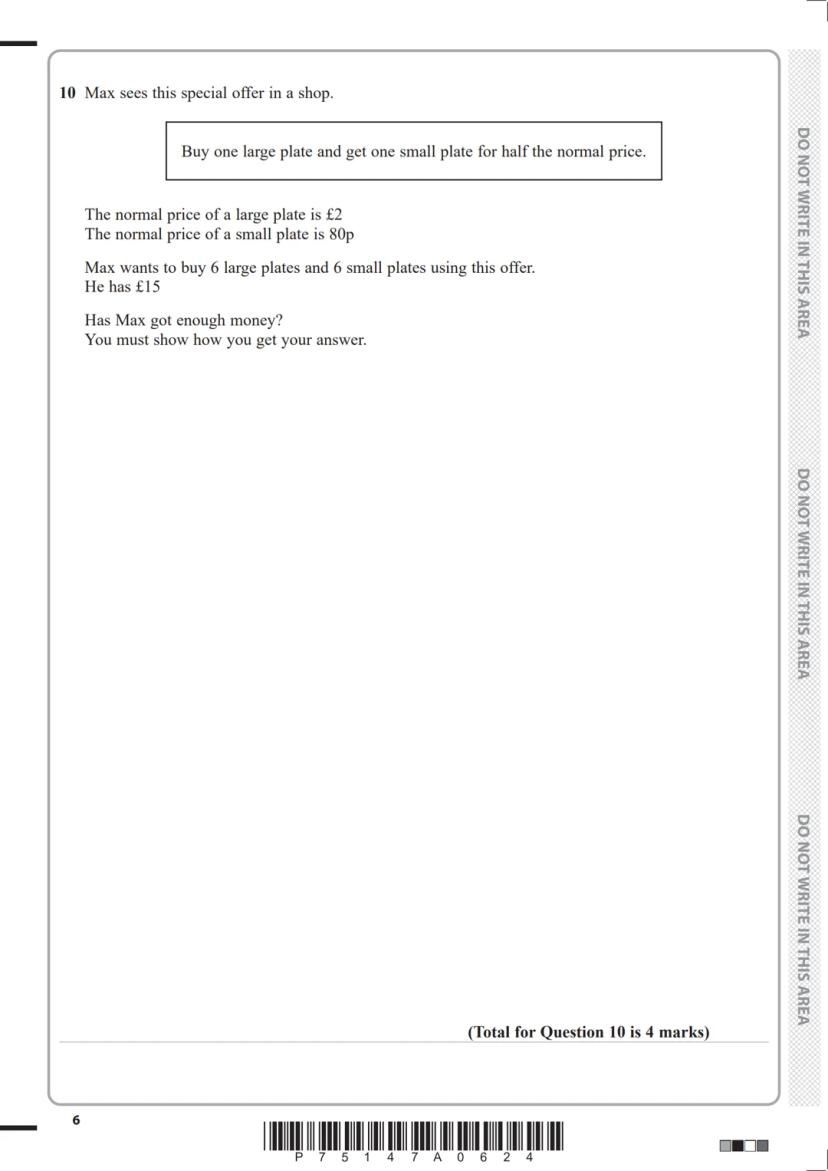 10 Max sees this special offer in a shop.

Buy one large plate and get one small plate for half the normal price.

The normal price of a large plate is £2
The normal price of a small plate is 80p

Max wants to buy 6 large plates and 6 small plates using this offer.
He has £15

Has Max got enough money?
You must show how you get your answer.

(Total for Question 10 is 4 marks)

DO NOT WRITE IN THIS AREA

DO NOT WRITE IN THIS AREA

DO NOT WRITE IN THIS AREA

6

P 7 5 1 4 7 A 0 6 2 4